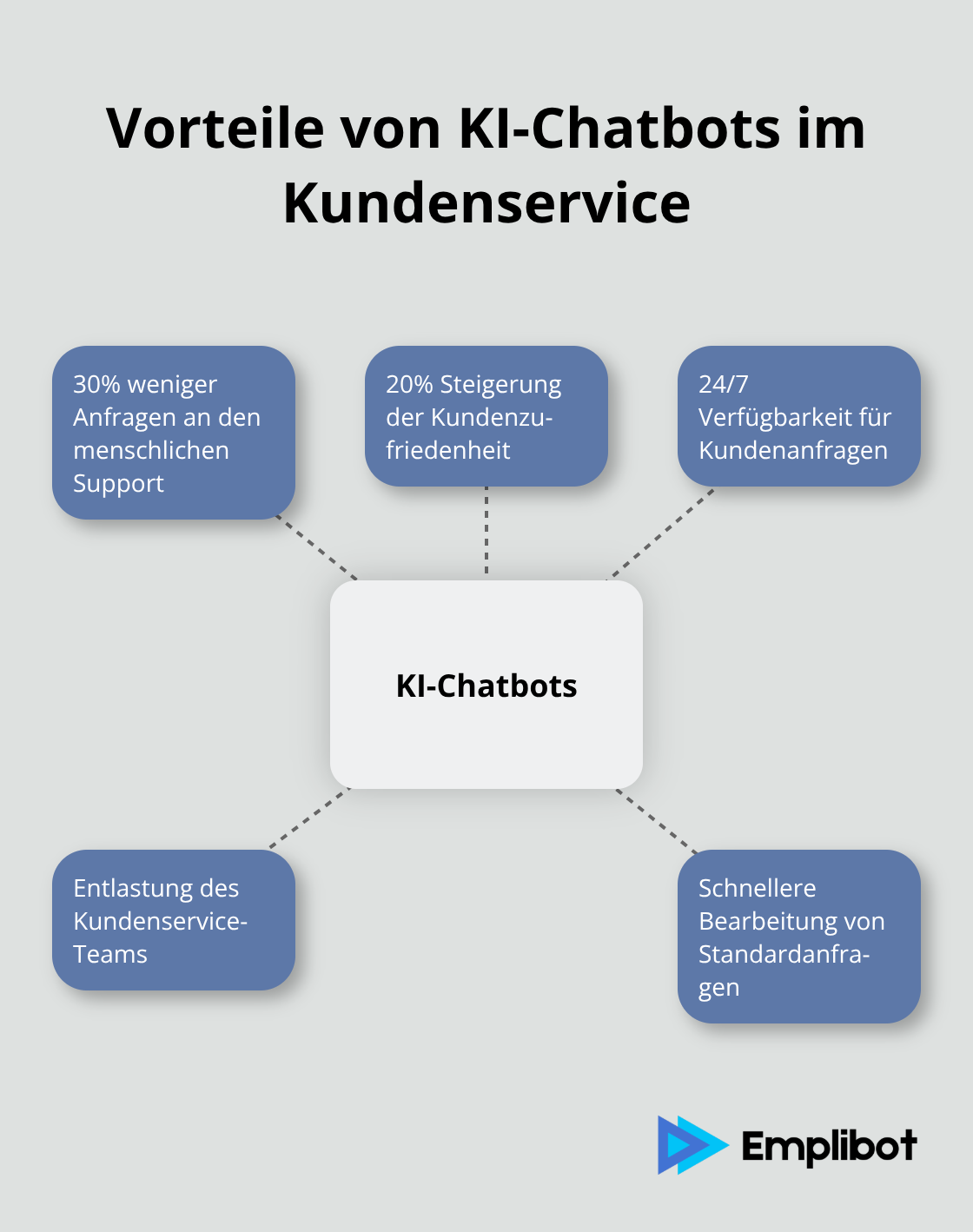 Vorteile von KI-Chatbots im Kundenservice

30% weniger Anfragen an den menschlichen Support

20% Steigerung der Kundenzufriedenheit

24/7 Verfügbarkeit für Kundenanfragen

KI-Chatbots

Entlastung des Kundenservice-Teams

Schnellere Bearbeitung von Standardanfragen

Emplibot